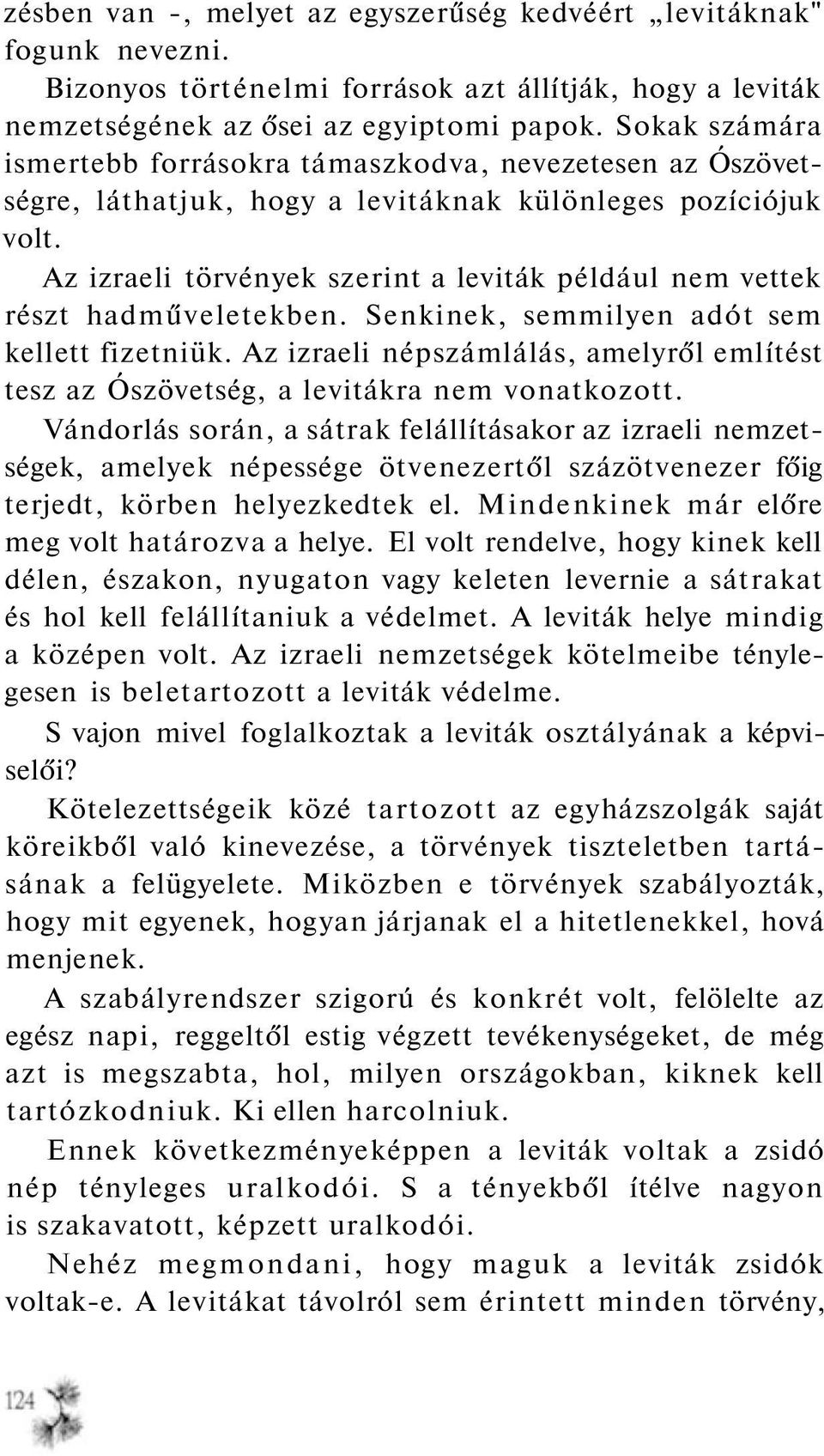 zésben van -, melyet az egyszerűség kedvéért „levitáknak" fogunk nevezni.

Bizonyos történelmi források azt állítják, hogy a leviták nemzetségének az ősei az egyiptomi papok. Sokak számára ismertebb forrásokra támaszkodva, nevezetesen az Ószövetségre, láthatjuk, hogy a levitáknak különleges pozíciójuk volt.

Az izraeli törvények szerint a leviták például nem vettek részt hadműveletekben. Senkinek, semmilyen adót sem kellett fizetniük. Az izraeli népszámlálás, amelyről említést tesz az Ószövetség, a levitákra nem vonatkozott. Vándorlás során, a sátrak felállításakor az izraeli nemzetségek, amelyek népessége ötvenezertől százötvenezer főig terjedt, körben helyezkedtek el. Mindenkinek már előre meg volt határozva a helye. El volt rendelve, hogy kinek kell délen, északon, nyugaton vagy keleten levernie a sátrakat és hol kell felállítaniuk a védelmet. A leviták helye mindig a középen volt. Az izraeli nemzetségek kötelmeibe ténylegesen is beletartozott a leviták védelme.

S vajon mivel foglalkoztak a leviták osztályának a képviselői?

Kötelezettségeik közé tartozott az egyházszolgák saját köreikből való kinevezése, a törvények tiszteletben tartásának a felügyelete. Miközben e törvények szabályozták, hogy mit egyenek, hogyan járjanak el a hitetlenekkel, hová menjenek.

A szabályrendszer szigorú és konkrét volt, felölelte az egész napi, reggeltől estig végzett tevékenységeket, de még azt is megszabta, hol, milyen országokban, kiknek kell tartózkodniuk. Ki ellen harcolniuk.

Ennek következményeképpen a leviták voltak a zsidó nép tényleges uralkodói. S a tényekből ítélve nagyon is szakavatott, képzett uralkodói.

Nehéz megmondani, hogy maguk a leviták zsidók voltak-e. A levitákat távolról sem érintett minden törvény,

124